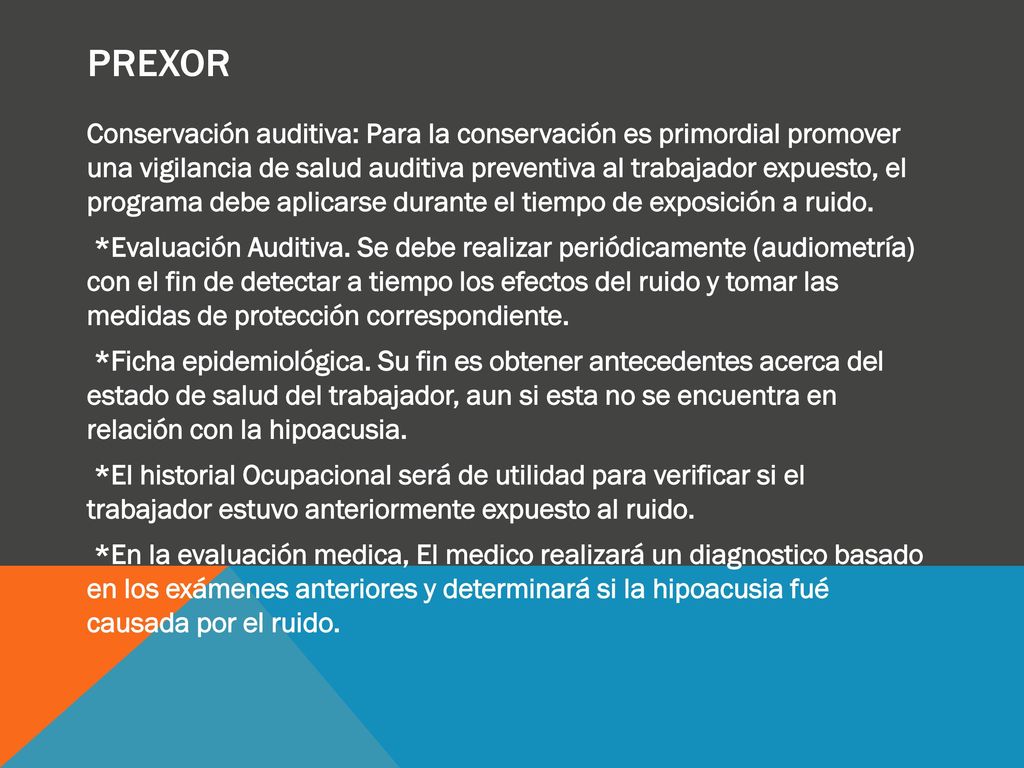 PREXOR

Conservación auditiva: Para la conservación es primordial promover una vigilancia de salud auditiva preventiva al trabajador expuesto, el programa debe aplicarse durante el tiempo de exposición a ruido.

*Evaluación Auditiva. Se debe realizar periódicamente (audiometría) con el fin de detectar a tiempo los efectos del ruido y tomar las medidas de protección correspondiente.

*Ficha epidemiológica. Su fin es obtener antecedentes acerca del estado de salud del trabajador, aun si esta no se encuentra en relación con la hipoacusia.

*El historial Ocupacional será de utilidad para verificar si el trabajador estuvo anteriormente expuesto al ruido.

*En la evaluación medica, El medico realizará un diagnostico basado en los exámenes anteriores y determinará si la hipoacusia fué causada por el ruido.